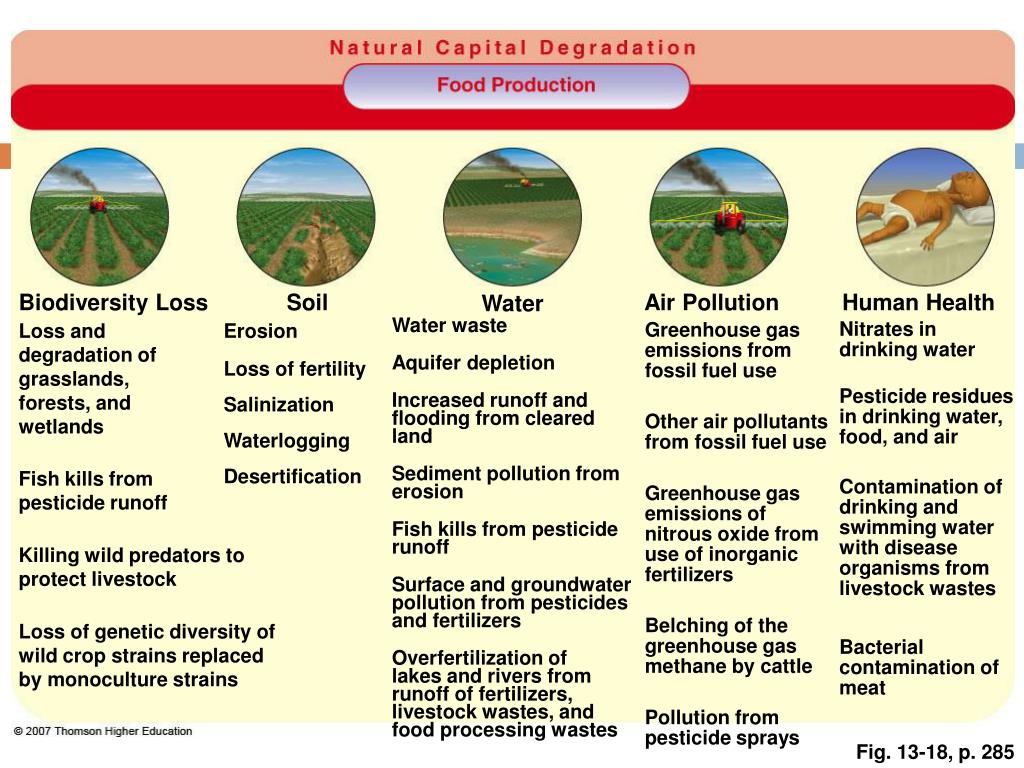 Natural Capital Degradation

Food Production

Biodiversity Loss

Loss and degradation of grasslands, forests, and wetlands

Fish kills from pesticide runoff

Killing wild predators to protect livestock

Loss of genetic diversity of wild crop strains replaced by monoculture strains

Soil

Erosion

Loss of fertility

Salinization

Waterlogging

Desertification

Water

Water waste

Aquifer depletion

Increased runoff and flooding from cleared land

Sediment pollution from erosion

Fish kills from pesticide runoff

Surface and groundwater pollution from pesticides and fertilizers

Overfertilization of lakes and rivers from runoff of fertilizers, livestock wastes, and food processing wastes

Air Pollution

Greenhouse gas emissions from fossil fuel use

Other air pollutants from fossil fuel use

Greenhouse gas emissions of nitrous oxide from use of inorganic fertilizers

Belching of the greenhouse gas methane by cattle

Pollution from pesticide sprays

Human Health

Nitrates in drinking water

Pesticide residues in drinking water, food, and air

Contamination of drinking and swimming water with disease organisms from livestock wastes

Bacterial contamination of meat

© 2007 Thomson Higher Education

Fig. 13-18, p. 285